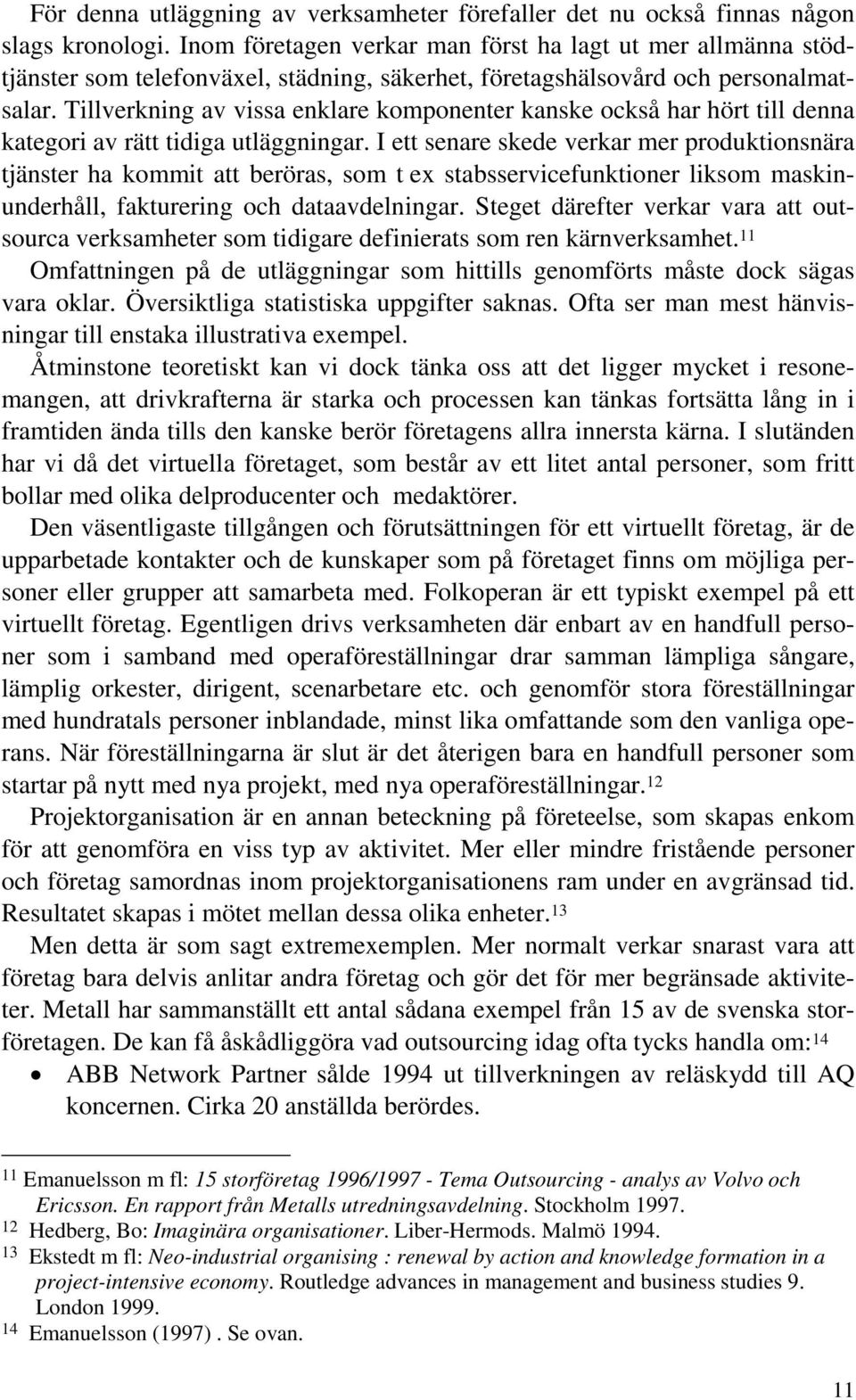 För denna utläggning av verksamheter förefaller det nu också finnas någon slags kronologi. Inom företagen verkar man först ha lagt ut mer allmänna stödtjänster som telefonväxel, städning, säkerhet, företagshälsovård och personalmatsalar. Tillverkning av vissa enklare komponenter kanske också har hört till denna kategori av rätt tidiga utläggningar. I ett senare skede verkar mer produktionsnära tjänster ha kommit att beröras, som t ex stabsservicefunktioner liksom maskinunderhåll, fakturering och dataavdelningar. Steget därefter verkar vara att outsourca verksamheter som tidigare definierats som ren kärnverksamhet.$^{11}$ Omfattningen på de utläggningar som hittills genomförts måste dock sägas vara oklar. Översiktliga statistiska uppgifter saknas. Ofta ser man mest hänvisningar till enstaka illustrativa exempel.

Åtminstone teoretiskt kan vi dock tänka oss att det ligger mycket i resonemangen, att drivkrafterna är starka och processen kan tänkas fortsätta lång in i framtiden ända tills den kanske berör företagens allra innersta kärna. I slutänden har vi då det virtuella företaget, som består av ett litet antal personer, som fritt bollar med olika delproducenter och medaktörer.

Den väsentligaste tillgången och förutsättningen för ett virtuellt företag, är de upparbetade kontakter och de kunskaper som på företaget finns om möjliga personer eller grupper att samarbeta med. Folkoperan är ett typiskt exempel på ett virtuellt företag. Egentligen drivs verksamheten där enbart av en handfull personer som i samband med operaföreställningar drar samman lämpliga sångare, lämplig orkester, dirigent, scenarbetare etc. och genomför stora föreställningar med hundratals personer inblandade, minst lika omfattande som den vanliga operans. När föreställningarna är slut är det återigen bara en handfull personer som startar på nytt med nya projekt, med nya operaföreställningar.$^{12}$

Projektorganisation är en annan beteckning på företeelse, som skapas enkom för att genomföra en viss typ av aktivitet. Mer eller mindre fristående personer och företag samordnas inom projektorganisationens ram under en avgränsad tid. Resultatet skapas i mötet mellan dessa olika enheter.$^{13}$

Men detta är som sagt extremexemplen. Mer normalt verkar snarast vara att företag bara delvis anlitar andra företag och gör det för mer begränsade aktiviteter. Metall har sammanställt ett antal sådana exempel från 15 av de svenska storföretagen. De kan få åskådliggöra vad outsourcing idag ofta tycks handla om:$^{14}$

• ABB Network Partner sålde 1994 ut tillverkningen av reläskydd till AQ koncernen. Cirka 20 anställda berördes.

$^{11}$ Emanuelsson m fl: 15 storföretag 1996/1997 - Tema Outsourcing - analys av Volvo och Ericsson. En rapport från Metalls utredningsavdelning. Stockholm 1997.
$^{12}$ Hedberg, Bo: Imaginära organisationer. Liber-Hermods. Malmö 1994.
$^{13}$ Ekstedt m fl: Neo-industrial organising : renewal by action and knowledge formation in a project-intensive economy. Routledge advances in management and business studies 9. London 1999.
$^{14}$ Emanuelsson (1997) . Se ovan.

11